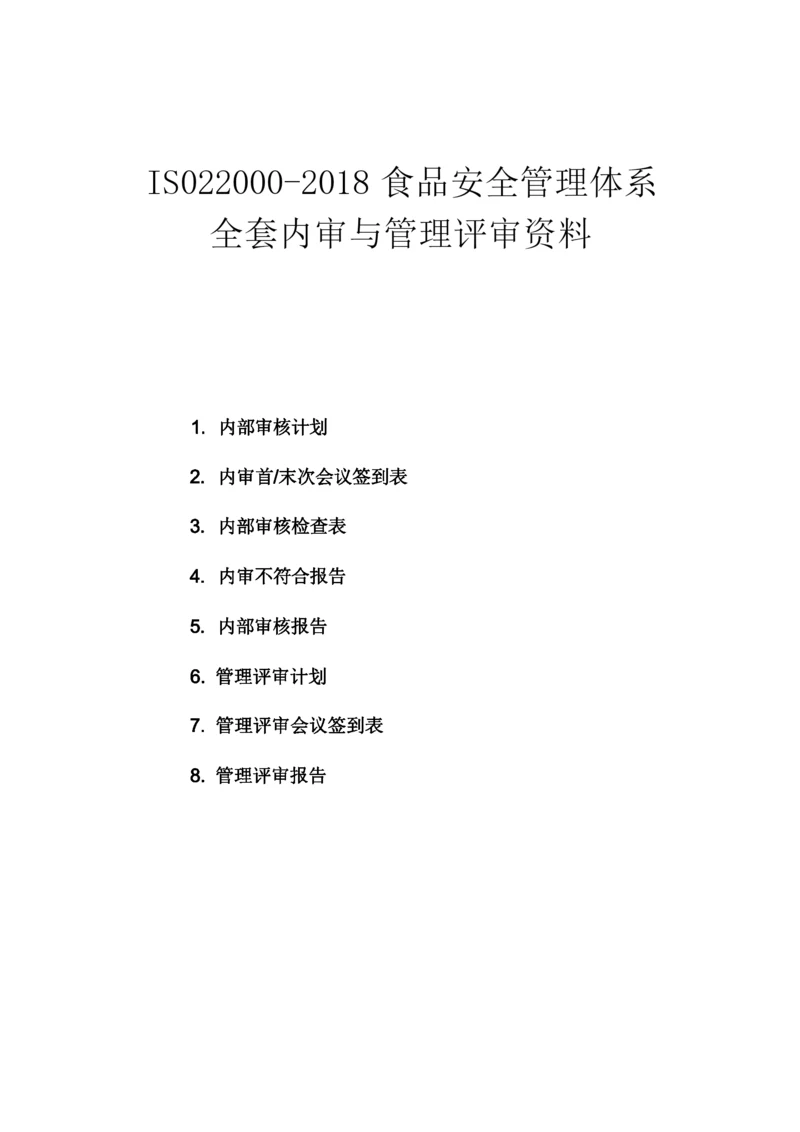 ISO22000-2018 食品安全管理体系
全套内审与管理评审资料

1. 内部审核计划

2. 内审首/末次会议签到表

3. 内部审核检查表

4. 内审不符合报告

5. 内部审核报告

6. 管理评审计划

7. 管理评审会议签到表

8. 管理评审报告